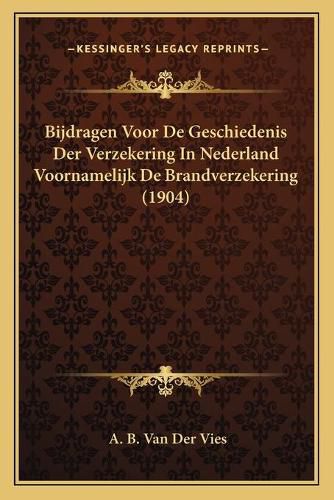 —KESSINGER'S LEGACY REPRINTS—

Bijdragen Voor De Geschiedenis Der Verzekering In Nederland Voornamelijk De Brandverzekering (1904)

A. B. Van Der Vies